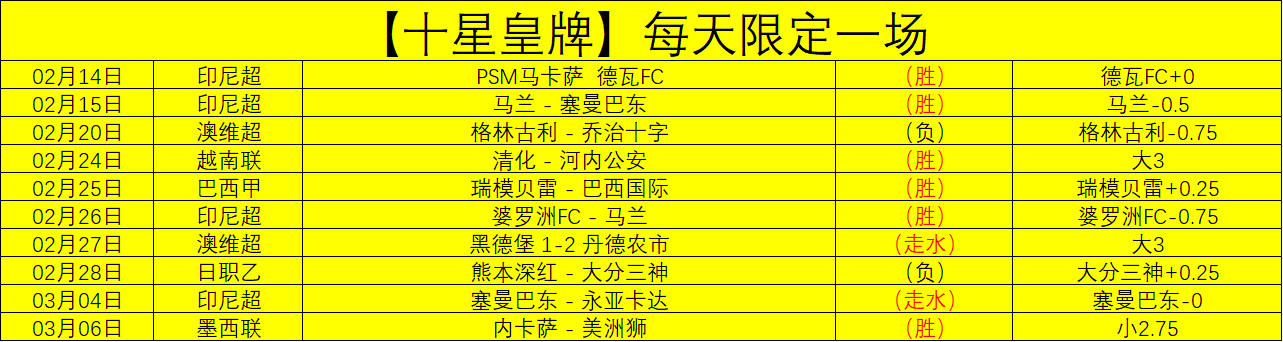 【十星皇牌】每天限定一场

| | | | | |
|---|---|---|---|---|
| 02月14日 | 印尼超 | PSM马卡萨 德瓦FC | (胜) | 德瓦FC+0 |
| 02月15日 | 印尼超 | 马兰 - 塞曼巴东 | (胜) | 马兰-0.5 |
| 02月20日 | 澳维超 | 格林古利 - 乔治十字 | (负) | 格林古利-0.75 |
| 02月24日 | 越南联 | 清化 - 河内公安 | (胜) | 大3 |
| 02月25日 | 巴西甲 | 瑞模贝雷 - 巴西国际 | (胜) | 瑞模贝雷+0.25 |
| 02月26日 | 印尼超 | 婆罗洲FC - 马兰 | (胜) | 婆罗洲FC-0.75 |
| 02月27日 | 澳维超 | 黑德堡 1-2 丹德农市 | (走水) | 大3 |
| 02月28日 | 日职乙 | 熊本深红 - 大分三神 | (负) | 大分三神+0.25 |
| 03月04日 | 印尼超 | 塞曼巴东 - 永亚卡达 | (走水) | 塞曼巴东-0 |
| 03月06日 | 墨西联 | 内卡萨 - 美洲狮 | (胜) | 小2.75 |